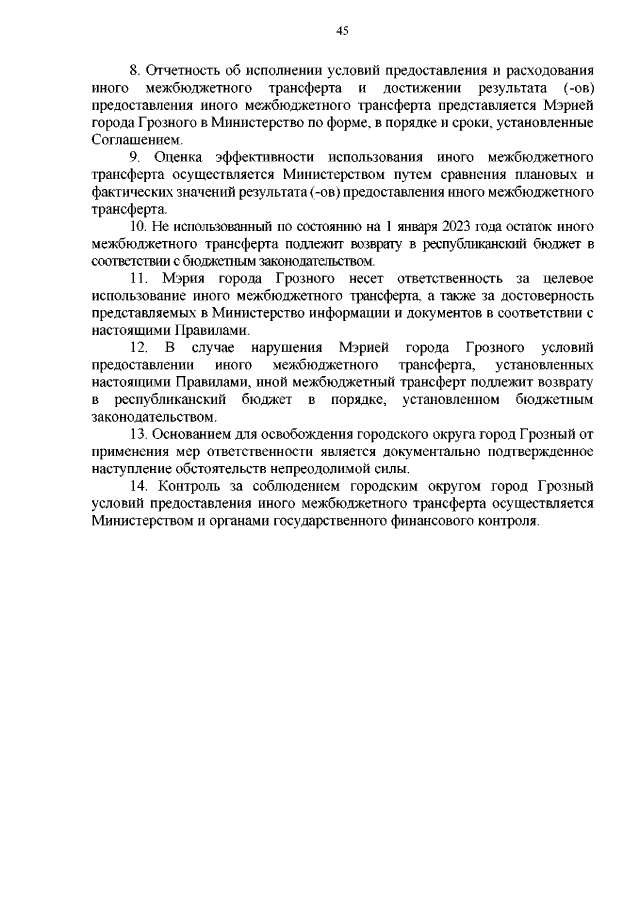 45

8. Отчетность об исполнении условий предоставления и расходования иного межбюджетного трансферта и достижении результата (-ов) предоставления иного межбюджетного трансферта представляется Мэрией города Грозного в Министерство по форме, в порядке и сроки, установленные Соглашением.

9. Оценка эффективности использования иного межбюджетного трансферта осуществляется Министерством путем сравнения плановых и фактических значений результата (-ов) предоставления иного межбюджетного трансферта.

10. Не использованный по состоянию на 1 января 2023 года остаток иного межбюджетного трансферта подлежит возврату в республиканский бюджет в соответствии с бюджетным законодательством.

11. Мэрия города Грозного несет ответственность за целевое использование иного межбюджетного трансферта, а также за достоверность представляемых в Министерство информации и документов в соответствии с настоящими Правилами.

12. В случае нарушения Мэрией города Грозного условий предоставлении иного межбюджетного трансферта, установленных настоящими Правилами, иной межбюджетный трансферт подлежит возврату в республиканский бюджет в порядке, установленном бюджетным законодательством.

13. Основанием для освобождения городского округа город Грозный от применения мер ответственности является документально подтвержденное наступление обстоятельств непреодолимой силы.

14. Контроль за соблюдением городским округом город Грозный условий предоставления иного межбюджетного трансферта осуществляется Министерством и органами государственного финансового контроля.